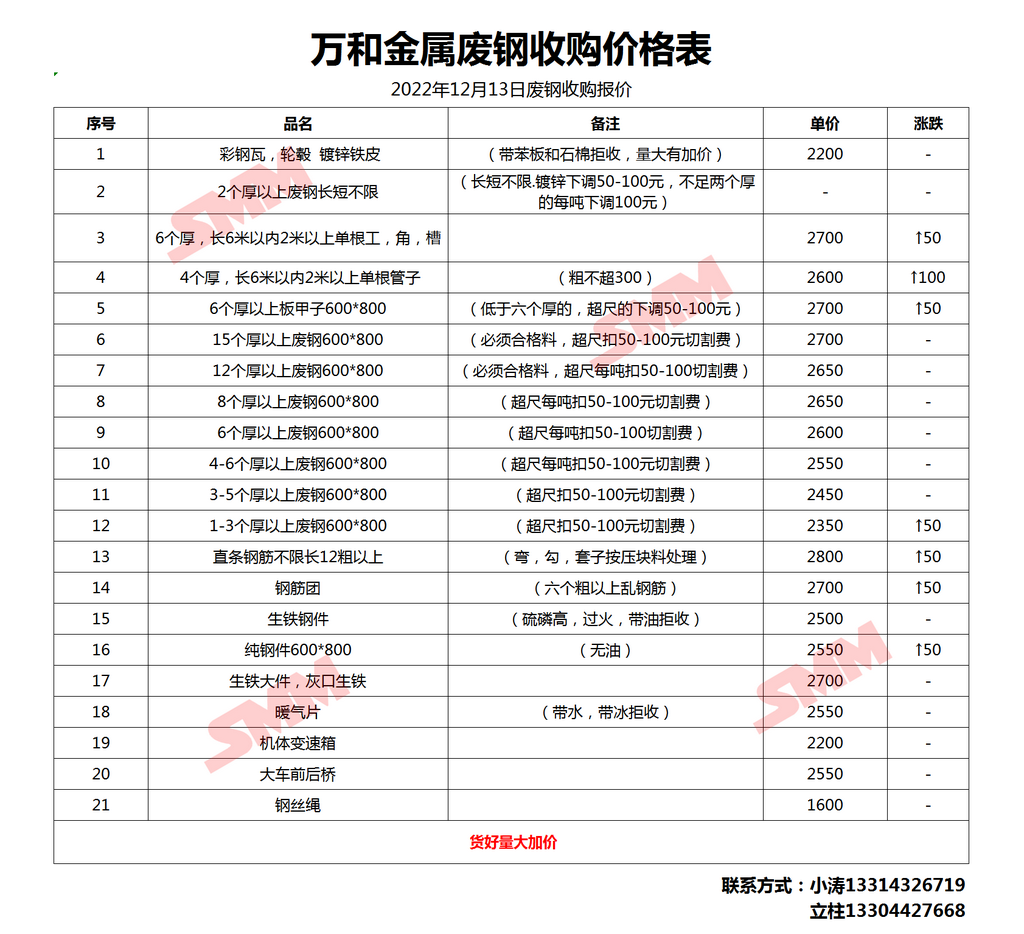 万和金属废钢收购价格表

2022年12月13日废钢收购报价

| 序号 | 品名 | 备注 | 单价 | 涨跌 |
|---|---|---|---|---|
| 1 | 彩钢瓦，轮毂 镀锌铁皮 | （带苯板和石棉拒收，量大有加价） | 2200 | - |
| 2 | 2个厚以上废钢长短不限 | （长短不限.镀锌下调50-100元，不足两个厚的每吨下调100元） | - | - |
| 3 | 6个厚，长6米以内2米以上单根工，角，槽 | | 2700 | ↑50 |
| 4 | 4个厚，长6米以内2米以上单根管子 | （粗不超300） | 2600 | ↑100 |
| 5 | 6个厚以上板甲子600*800 | （低于六个厚的，超尺的下调50-100元） | 2700 | ↑50 |
| 6 | 15个厚以上废钢600*800 | （必须合格料，超尺扣50-100元切割费） | 2700 | - |
| 7 | 12个厚以上废钢600*800 | （必须合格料，超尺每吨扣50-100切割费） | 2650 | - |
| 8 | 8个厚以上废钢600*800 | （超尺每吨扣50-100元切割费） | 2650 | - |
| 9 | 6个厚以上废钢600*800 | （超尺每吨扣50-100切割费） | 2600 | - |
| 10 | 4-6个厚以上废钢600*800 | （超尺每吨扣50-100元切割费） | 2550 | - |
| 11 | 3-5个厚以上废钢600*800 | （超尺扣50-100元切割费） | 2450 | - |
| 12 | 1-3个厚以上废钢600*800 | （超尺扣50-100元切割费） | 2350 | ↑50 |
| 13 | 直条钢筋不限长12粗以上 | （弯，勾，套子按压块料处理） | 2800 | ↑50 |
| 14 | 钢筋团 | （六个粗以上乱钢筋） | 2700 | ↑50 |
| 15 | 生铁钢件 | （硫磷高，过火，带油拒收） | 2500 | - |
| 16 | 纯钢件600*800 | （无油） | 2550 | ↑50 |
| 17 | 生铁大件，灰口生铁 | | 2700 | - |
| 18 | 暖气片 | （带水，带冰拒收） | 2550 | - |
| 19 | 机体变速箱 | | 2200 | - |
| 20 | 大车前后桥 | | 2550 | - |
| 21 | 钢丝绳 | | 1600 | - |

货好量大加价

联系方式：小涛13314326719
立柱13304427668

SMM